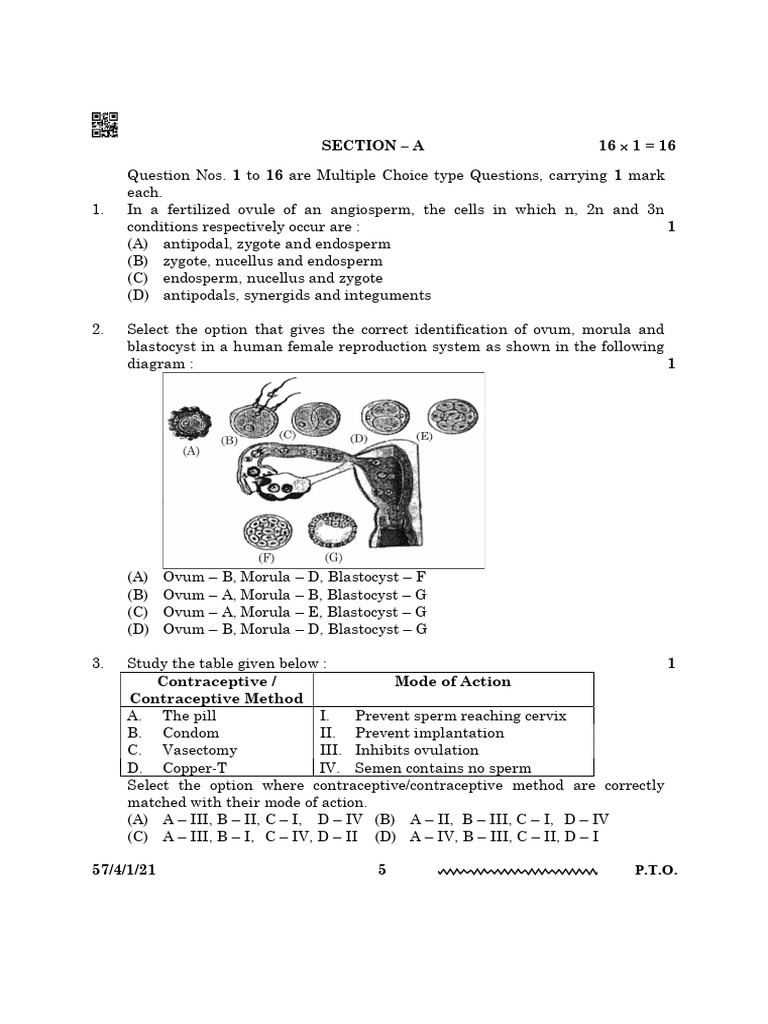 SECTION – A $16 \times 1 = 16$

Question Nos. 1 to 16 are Multiple Choice type Questions, carrying 1 mark each.

1. In a fertilized ovule of an angiosperm, the cells in which n, 2n and 3n conditions respectively occur are : 1
(A) antipodal, zygote and endosperm
(B) zygote, nucellus and endosperm
(C) endosperm, nucellus and zygote
(D) antipodals, synergids and integuments

2. Select the option that gives the correct identification of ovum, morula and blastocyst in a human female reproduction system as shown in the following diagram : 1

(A) (B) (C) (D) (E) (F) (G)

(A) Ovum – B, Morula – D, Blastocyst – F
(B) Ovum – A, Morula – B, Blastocyst – G
(C) Ovum – A, Morula – E, Blastocyst – G
(D) Ovum – B, Morula – D, Blastocyst – G

3. Study the table given below : 1

| Contraceptive / Contraceptive Method | Mode of Action |
|---|---|
| A. The pill | I. Prevent sperm reaching cervix |
| B. Condom | II. Prevent implantation |
| C. Vasectomy | III. Inhibits ovulation |
| D. Copper-T | IV. Semen contains no sperm |

Select the option where contraceptive/contraceptive method are correctly matched with their mode of action.
(A) A – III, B – II, C – I, D – IV (B) A – II, B – III, C – I, D – IV
(C) A – III, B – I, C – IV, D – II (D) A – IV, B – III, C – II, D – I

57/4/1/21 5 P.T.O.